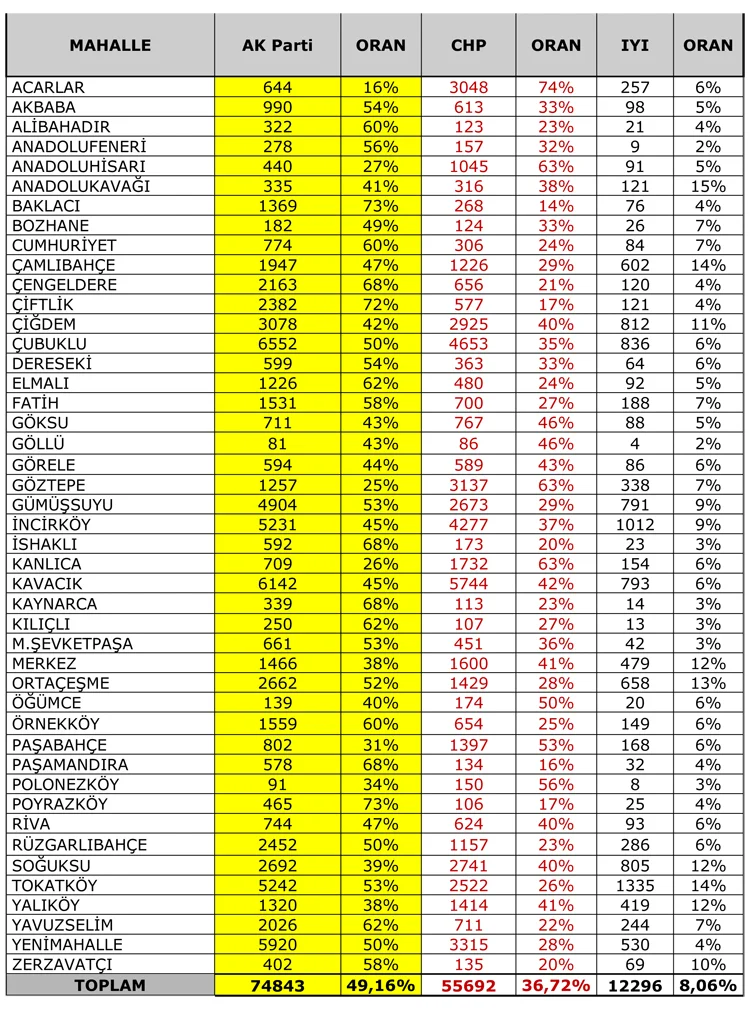 | MAHALLE | AK Parti | ORAN | CHP | ORAN | IYI | ORAN |
|---|---|---|---|---|---|---|
| ACARLAR | 644 | 16% | 3048 | 74% | 257 | 6% |
| AKBABA | 990 | 54% | 613 | 33% | 98 | 5% |
| ALİBAHADIR | 322 | 60% | 123 | 23% | 21 | 4% |
| ANADOLUFENERİ | 278 | 56% | 157 | 32% | 9 | 2% |
| ANADOLUHİSARI | 440 | 27% | 1045 | 63% | 91 | 5% |
| ANADOLUKAVAĞI | 335 | 41% | 316 | 38% | 121 | 15% |
| BAKLACI | 1369 | 73% | 268 | 14% | 76 | 4% |
| BOZHANE | 182 | 49% | 124 | 33% | 26 | 7% |
| CUMHURİYET | 774 | 60% | 306 | 24% | 84 | 7% |
| ÇAMLIBAHÇE | 1947 | 47% | 1226 | 29% | 602 | 14% |
| ÇENGELDERE | 2163 | 68% | 656 | 21% | 120 | 4% |
| ÇİFTLİK | 2382 | 72% | 577 | 17% | 121 | 4% |
| ÇİĞDEM | 3078 | 42% | 2925 | 40% | 812 | 11% |
| ÇUBUKLU | 6552 | 50% | 4653 | 35% | 836 | 6% |
| DERESEKİ | 599 | 54% | 363 | 33% | 64 | 6% |
| ELMALI | 1226 | 62% | 480 | 24% | 92 | 5% |
| FATİH | 1531 | 58% | 700 | 27% | 188 | 7% |
| GÖKSU | 711 | 43% | 767 | 46% | 88 | 5% |
| GÖLLÜ | 81 | 43% | 86 | 46% | 4 | 2% |
| GÖRELE | 594 | 44% | 589 | 43% | 86 | 6% |
| GÖZTEPE | 1257 | 25% | 3137 | 63% | 338 | 7% |
| GÜMÜŞSUYU | 4904 | 53% | 2673 | 29% | 791 | 9% |
| İNCİRKÖY | 5231 | 45% | 4277 | 37% | 1012 | 9% |
| İSHAKLI | 592 | 68% | 173 | 20% | 23 | 3% |
| KANLICA | 709 | 26% | 1732 | 63% | 154 | 6% |
| KAVACIK | 6142 | 45% | 5744 | 42% | 793 | 6% |
| KAYNARCA | 339 | 68% | 113 | 23% | 14 | 3% |
| KILIÇLI | 250 | 62% | 107 | 27% | 13 | 3% |
| M.ŞEVKETPAŞA | 661 | 53% | 451 | 36% | 42 | 3% |
| MERKEZ | 1466 | 38% | 1600 | 41% | 479 | 12% |
| ORTAÇEŞME | 2662 | 52% | 1429 | 28% | 658 | 13% |
| ÖĞÜMCE | 139 | 40% | 174 | 50% | 20 | 6% |
| ÖRNEKKÖY | 1559 | 60% | 654 | 25% | 149 | 6% |
| PAŞABAHÇE | 802 | 31% | 1397 | 53% | 168 | 6% |
| PAŞAMANDIRA | 578 | 68% | 134 | 16% | 32 | 4% |
| POLONEZKÖY | 91 | 34% | 150 | 56% | 8 | 3% |
| POYRAZKÖY | 465 | 73% | 106 | 17% | 25 | 4% |
| RİVA | 744 | 47% | 624 | 40% | 93 | 6% |
| RÜZGARLIBAHÇE | 2452 | 50% | 1157 | 23% | 286 | 6% |
| SOĞUKSU | 2692 | 39% | 2741 | 40% | 805 | 12% |
| TOKATKÖY | 5242 | 53% | 2522 | 26% | 1335 | 14% |
| YALIKÖY | 1320 | 38% | 1414 | 41% | 419 | 12% |
| YAVUZSELİM | 2026 | 62% | 711 | 22% | 244 | 7% |
| YENİMAHALLE | 5920 | 50% | 3315 | 28% | 530 | 4% |
| ZERZAVATÇI | 402 | 58% | 135 | 20% | 69 | 10% |
| TOPLAM | 74843 | 49,16% | 55692 | 36,72% | 12296 | 8,06% |